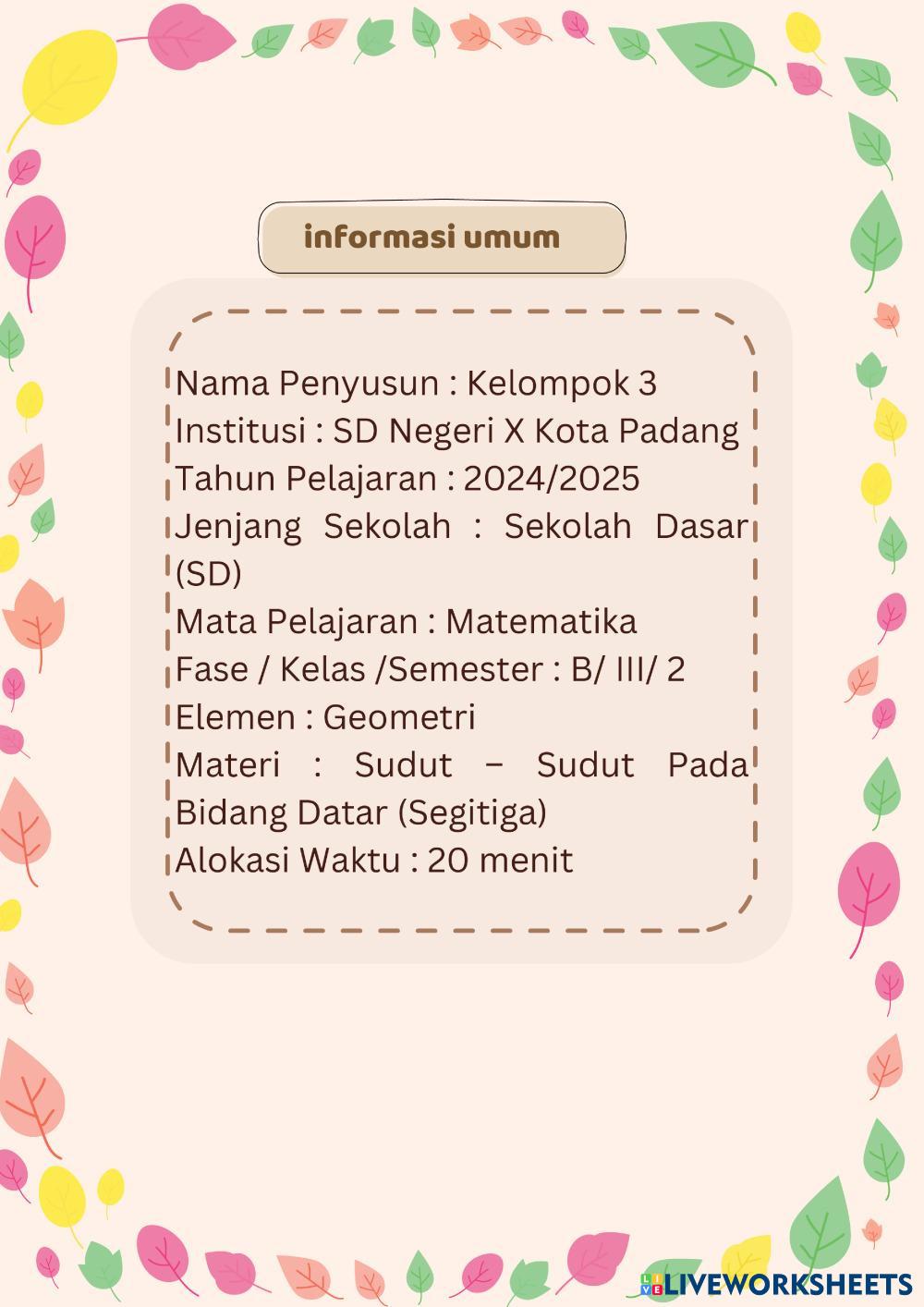 informasi umum

Nama Penyusun : Kelompok 3
Institusi : SD Negeri X Kota Padang
Tahun Pelajaran : 2024/2025
Jenjang Sekolah : Sekolah Dasar (SD)
Mata Pelajaran : Matematika
Fase / Kelas /Semester : B/ III/ 2
Elemen : Geometri
Materi : Sudut – Sudut Pada Bidang Datar (Segitiga)
Alokasi Waktu : 20 menit

LIVEWORKSHEETS